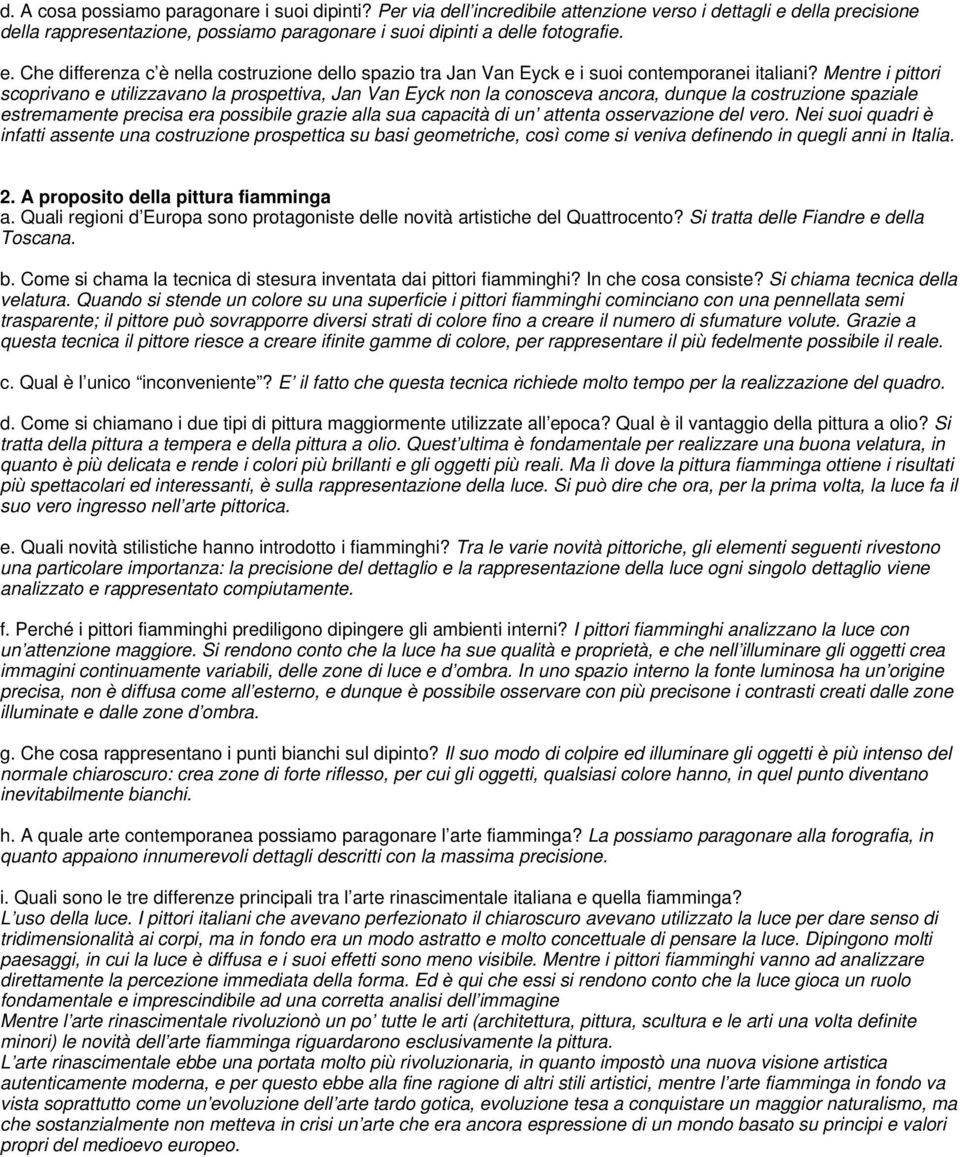 d. A cosa possiamo paragonare i suoi dipinti? Per via dell incredibile attenzione verso i dettagli e della precisione della rappresentazione, possiamo paragonare i suoi dipinti a delle fotografie.

e. Che differenza c è nella costruzione dello spazio tra Jan Van Eyck e i suoi contemporanei italiani? Mentre i pittori scoprivano e utilizzavano la prospettiva, Jan Van Eyck non la conosceva ancora, dunque la costruzione spaziale estremamente precisa era possibile grazie alla sua capacità di un attenta osservazione del vero. Nei suoi quadri è infatti assente una costruzione prospettica su basi geometriche, così come si veniva definendo in quegli anni in Italia.

2. A proposito della pittura fiamminga
a. Quali regioni d Europa sono protagoniste delle novità artistiche del Quattrocento? Si tratta delle Fiandre e della Toscana.

b. Come si chama la tecnica di stesura inventata dai pittori fiamminghi? In che cosa consiste? Si chiama tecnica della velatura. Quando si stende un colore su una superficie i pittori fiamminghi cominciano con una pennellata semi trasparente; il pittore può sovrapporre diversi strati di colore fino a creare il numero di sfumature volute. Grazie a questa tecnica il pittore riesce a creare ifinite gamme di colore, per rappresentare il più fedelmente possibile il reale.

c. Qual è l unico inconveniente ? E il fatto che questa tecnica richiede molto tempo per la realizzazione del quadro.

d. Come si chiamano i due tipi di pittura maggiormente utilizzate all epoca? Qual è il vantaggio della pittura a olio? Si tratta della pittura a tempera e della pittura a olio. Quest ultima è fondamentale per realizzare una buona velatura, in quanto è più delicata e rende i colori più brillanti e gli oggetti più reali. Ma lì dove la pittura fiamminga ottiene i risultati più spettacolari ed interessanti, è sulla rappresentazione della luce. Si può dire che ora, per la prima volta, la luce fa il suo vero ingresso nell arte pittorica.

e. Quali novità stilistiche hanno introdotto i fiamminghi? Tra le varie novità pittoriche, gli elementi seguenti rivestono una particolare importanza: la precisione del dettaglio e la rappresentazione della luce ogni singolo dettaglio viene analizzato e rappresentato compiutamente.

f. Perché i pittori fiamminghi prediligono dipingere gli ambienti interni? I pittori fiamminghi analizzano la luce con un attenzione maggiore. Si rendono conto che la luce ha sue qualità e proprietà, e che nell illuminare gli oggetti crea immagini continuamente variabili, delle zone di luce e d ombra. In uno spazio interno la fonte luminosa ha un origine precisa, non è diffusa come all esterno, e dunque è possibile osservare con più precisone i contrasti creati dalle zone illuminate e dalle zone d ombra.

g. Che cosa rappresentano i punti bianchi sul dipinto? Il suo modo di colpire ed illuminare gli oggetti è più intenso del normale chiaroscuro: crea zone di forte riflesso, per cui gli oggetti, qualsiasi colore hanno, in quel punto diventano inevitabilmente bianchi.

h. A quale arte contemporanea possiamo paragonare l arte fiamminga? La possiamo paragonare alla fotografia, in quanto appaiono innumerevoli dettagli descritti con la massima precisione.

i. Quali sono le tre differenze principali tra l arte rinascimentale italiana e quella fiamminga?
L uso della luce. I pittori italiani che avevano perfezionato il chiaroscuro avevano utilizzato la luce per dare senso di tridimensionalità ai corpi, ma in fondo era un modo astratto e molto concettuale di pensare la luce. Dipingono molti paesaggi, in cui la luce è diffusa e i suoi effetti sono meno visibile. Mentre i pittori fiamminghi vanno ad analizzare direttamente la percezione immediata della forma. Ed è qui che essi si rendono conto che la luce gioca un ruolo fondamentale e imprescindibile ad una corretta analisi dell immagine
Mentre l arte rinascimentale rivoluzionò un po tutte le arti (architettura, pittura, scultura e le arti una volta definite minori) le novità dell arte fiamminga riguardarono esclusivamente la pittura.
L arte rinascimentale ebbe una portata molto più rivoluzionaria, in quanto impostò una nuova visione artistica autenticamente moderna, e per questo ebbe alla fine ragione di altri stili artistici, mentre l arte fiamminga in fondo va vista soprattutto come un evoluzione dell arte tardo gotica, evoluzione tesa a conquistare un maggior naturalismo, ma che sostanzialmente non metteva in crisi un arte che era ancora espressione di un mondo basato su principi e valori propri del medioevo europeo.